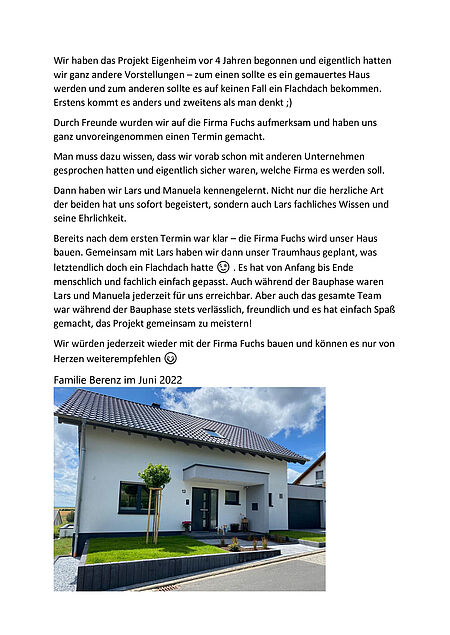 Wir haben das Projekt Eigenheim vor 4 Jahren begonnen und eigentlich hatten wir ganz andere Vorstellungen – zum einen sollte es ein gemauertes Haus werden und zum anderen sollte es auf keinen Fall ein Flachdach bekommen. Erstens kommt es anders und zweitens als man denkt ;)

Durch Freunde wurden wir auf die Firma Fuchs aufmerksam und haben uns ganz unvoreingenommen einen Termin gemacht.

Man muss dazu wissen, dass wir vorab schon mit anderen Unternehmen gesprochen hatten und eigentlich sicher waren, welche Firma es werden soll.

Dann haben wir Lars und Manuela kennengelernt. Nicht nur die herzliche Art der beiden hat uns sofort begeistert, sondern auch Lars fachliches Wissen und seine Ehrlichkeit.

Bereits nach dem ersten Termin war klar – die Firma Fuchs wird unser Haus bauen. Gemeinsam mit Lars haben wir dann unser Traumhaus geplant, was letztendlich doch ein Flachdach hatte 😉 . Es hat von Anfang bis Ende menschlich und fachlich einfach gepasst. Auch während der Bauphase waren Lars und Manuela jederzeit für uns erreichbar. Aber auch das gesamte Team war während der Bauphase stets verlässlich, freundlich und es hat einfach Spaß gemacht, das Projekt gemeinsam zu meistern!

Wir würden jederzeit wieder mit der Firma Fuchs bauen und können es nur von Herzen weiterempfehlen 😊

Familie Berenz im Juni 2022